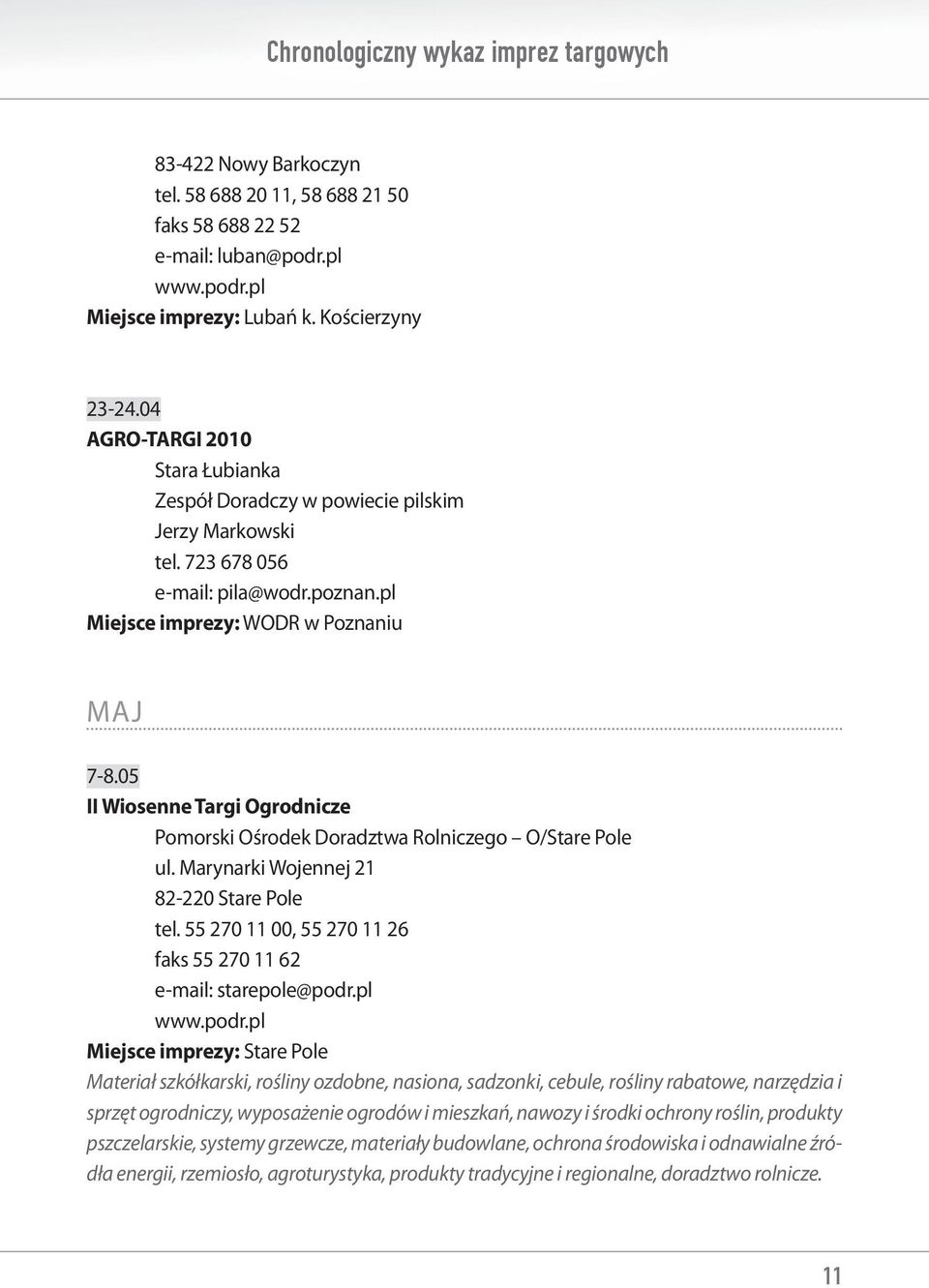 Chronologiczny wykaz imprez targowych

83-422 Nowy Barkoczyn
tel. 58 688 20 11, 58 688 21 50
faks 58 688 22 52
e-mail: luban@podr.pl
www.podr.pl
Miejsce imprezy: Lubań k. Kościerzyny

23-24.04
AGRO-TARGI 2010
Stara Łubianka
Zespół Doradczy w powiecie pilskim
Jerzy Markowski
tel. 723 678 056
e-mail: pila@wodr.poznan.pl
Miejsce imprezy: WODR w Poznaniu

MAJ

7-8.05
II Wiosenne Targi Ogrodnicze
Pomorski Ośrodek Doradztwa Rolniczego – O/Stare Pole
ul. Marynarki Wojennej 21
82-220 Stare Pole
tel. 55 270 11 00, 55 270 11 26
faks 55 270 11 62
e-mail: starepole@podr.pl
www.podr.pl
Miejsce imprezy: Stare Pole
Materiał szkółkarski, rośliny ozdobne, nasiona, sadzonki, cebule, rośliny rabatowe, narzędzia i sprzęt ogrodniczy, wyposażenie ogrodów i mieszkań, nawozy i środki ochrony roślin, produkty pszczelarskie, systemy grzewcze, materiały budowlane, ochrona środowiska i odnawialne źródła energii, rzemiosło, agroturystyka, produkty tradycyjne i regionalne, doradztwo rolnicze.

11